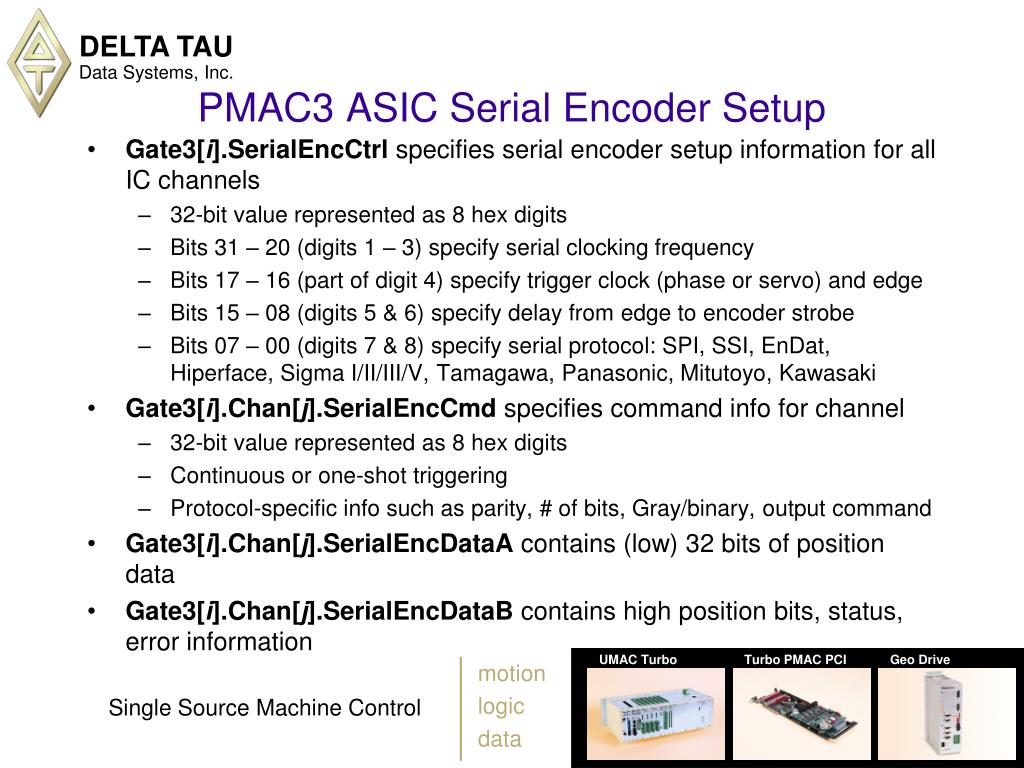 DELTA TAU
Data Systems, Inc.

PMAC3 ASIC Serial Encoder Setup

• Gate3[i].SerialEncCtrl specifies serial encoder setup information for all IC channels
- 32-bit value represented as 8 hex digits
- Bits 31 – 20 (digits 1 – 3) specify serial clocking frequency
- Bits 17 – 16 (part of digit 4) specify trigger clock (phase or servo) and edge
- Bits 15 – 08 (digits 5 & 6) specify delay from edge to encoder strobe
- Bits 07 – 00 (digits 7 & 8) specify serial protocol: SPI, SSI, EnDat, Hiperface, Sigma I/II/III/V, Tamagawa, Panasonic, Mitutoyo, Kawasaki
• Gate3[i].Chan[j].SerialEncCmd specifies command info for channel
- 32-bit value represented as 8 hex digits
- Continuous or one-shot triggering
- Protocol-specific info such as parity, # of bits, Gray/binary, output command
• Gate3[i].Chan[j].SerialEncDataA contains (low) 32 bits of position data
• Gate3[i].Chan[j].SerialEncDataB contains high position bits, status, error information

Single Source Machine Control

motion
logic
data

UMAC Turbo
Turbo PMAC PCI
Geo Drive